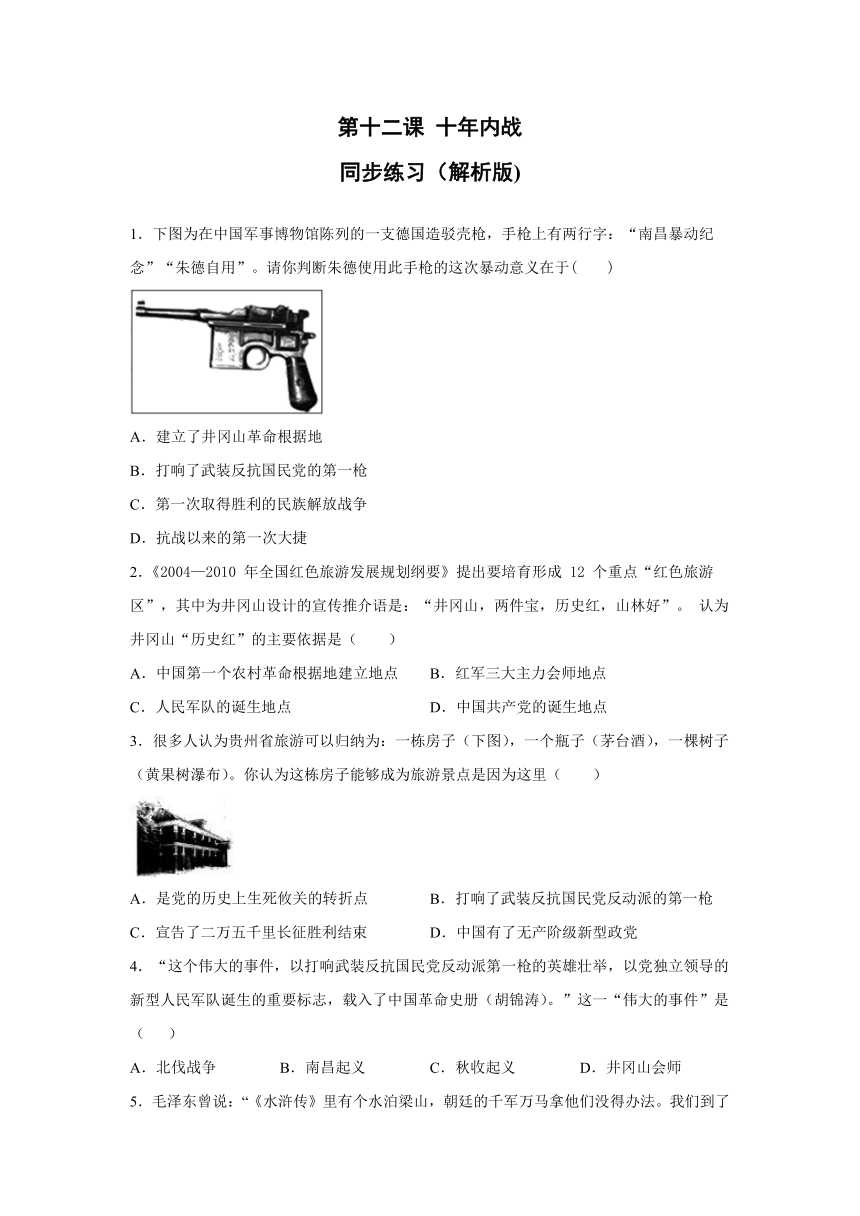 第十二课 十年内战

同步练习（解析版)

1．下图为在中国军事博物馆陈列的一支德国造驳壳枪，手枪上有两行字：“南昌暴动纪念”“朱德自用”。请你判断朱德使用此手枪的这次暴动意义在于(　　)

A．建立了井冈山革命根据地
B．打响了武装反抗国民党的第一枪
C．第一次取得胜利的民族解放战争
D．抗战以来的第一次大捷

2.《2004—2010 年全国红色旅游发展规划纲要》提出要培育形成 12 个重点“红色旅游区”，其中为井冈山设计的宣传推介语是：“井冈山，两件宝，历史红，山林好”。 认为井冈山“历史红”的主要依据是（　　）

A．中国第一个农村革命根据地建立地点　　B．红军三大主力会师地点
C．人民军队的诞生地点　　D．中国共产党的诞生地点

3．很多人认为贵州省旅游可以归纳为：一栋房子（下图），一个瓶子（茅台酒），一棵树子（黄果树瀑布)。你认为这栋房子能够成为旅游景点是因为这里（　　）

A．是党的历史上生死攸关的转折点　　B．打响了武装反抗国民党反动派的第一枪
C．宣告了二万五千里长征胜利结束　　D．中国有了无产阶级新型政党

4．“这个伟大的事件，以打响武装反抗国民党反动派第一枪的英雄壮举，以党独立领导的新型人民军队诞生的重要标志，载入了中国革命史册（胡锦涛)。”这一“伟大的事件”是（　　）

A．北伐战争　　B．南昌起义　　C．秋收起义　　D．井冈山会师

5．毛泽东曾说:“《水浒传》里有个水泊梁山，朝廷的千军万马拿他们没得办法。我们到了